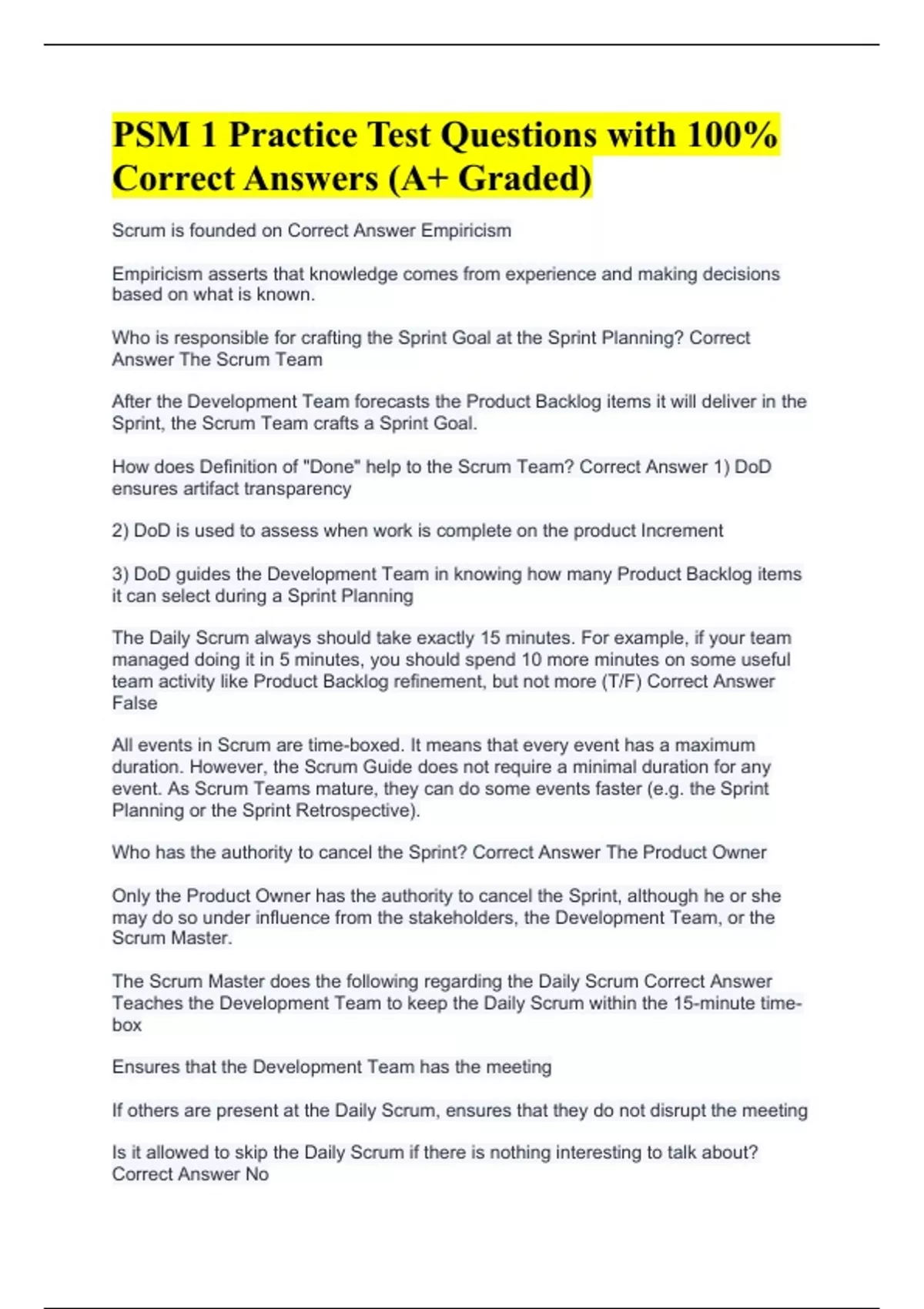 PSM 1 Practice Test Questions with 100% Correct Answers (A+ Graded)

Scrum is founded on Correct Answer Empiricism

Empiricism asserts that knowledge comes from experience and making decisions based on what is known.

Who is responsible for crafting the Sprint Goal at the Sprint Planning? Correct Answer The Scrum Team

After the Development Team forecasts the Product Backlog items it will deliver in the Sprint, the Scrum Team crafts a Sprint Goal.

How does Definition of "Done" help to the Scrum Team? Correct Answer 1) DoD ensures artifact transparency

2) DoD is used to assess when work is complete on the product Increment

3) DoD guides the Development Team in knowing how many Product Backlog items it can select during a Sprint Planning

The Daily Scrum always should take exactly 15 minutes. For example, if your team managed doing it in 5 minutes, you should spend 10 more minutes on some useful team activity like Product Backlog refinement, but not more (T/F) Correct Answer False

All events in Scrum are time-boxed. It means that every event has a maximum duration. However, the Scrum Guide does not require a minimal duration for any event. As Scrum Teams mature, they can do some events faster (e.g. the Sprint Planning or the Sprint Retrospective).

Who has the authority to cancel the Sprint? Correct Answer The Product Owner

Only the Product Owner has the authority to cancel the Sprint, although he or she may do so under influence from the stakeholders, the Development Team, or the Scrum Master.

The Scrum Master does the following regarding the Daily Scrum Correct Answer Teaches the Development Team to keep the Daily Scrum within the 15-minute time-box

Ensures that the Development Team has the meeting

If others are present at the Daily Scrum, ensures that they do not disrupt the meeting

Is it allowed to skip the Daily Scrum if there is nothing interesting to talk about? Correct Answer No